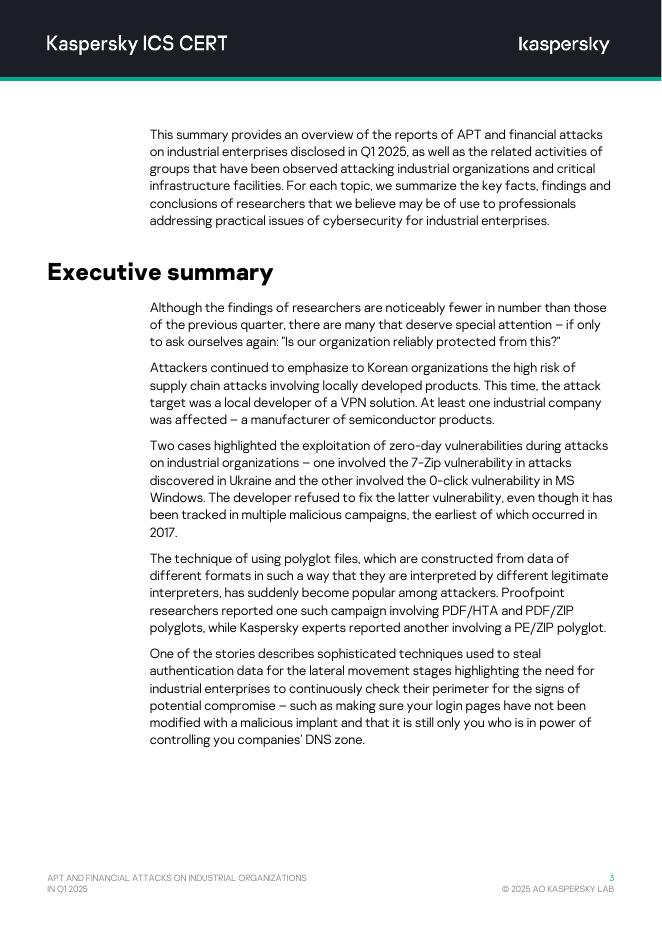 Kaspersky ICS CERT

kaspersky

This summary provides an overview of the reports of APT and financial attacks on industrial enterprises disclosed in Q1 2025, as well as the related activities of groups that have been observed attacking industrial organizations and critical infrastructure facilities. For each topic, we summarize the key facts, findings and conclusions of researchers that we believe may be of use to professionals addressing practical issues of cybersecurity for industrial enterprises.

Executive summary

Although the findings of researchers are noticeably fewer in number than those of the previous quarter, there are many that deserve special attention – if only to ask ourselves again: "Is our organization reliably protected from this?"

Attackers continued to emphasize to Korean organizations the high risk of supply chain attacks involving locally developed products. This time, the attack target was a local developer of a VPN solution. At least one industrial company was affected – a manufacturer of semiconductor products.

Two cases highlighted the exploitation of zero-day vulnerabilities during attacks on industrial organizations – one involved the 7-Zip vulnerability in attacks discovered in Ukraine and the other involved the 0-click vulnerability in MS Windows. The developer refused to fix the latter vulnerability, even though it has been tracked in multiple malicious campaigns, the earliest of which occurred in 2017.

The technique of using polyglot files, which are constructed from data of different formats in such a way that they are interpreted by different legitimate interpreters, has suddenly become popular among attackers. Proofpoint researchers reported one such campaign involving PDF/HTA and PDF/ZIP polyglots, while Kaspersky experts reported another involving a PE/ZIP polyglot.

One of the stories describes sophisticated techniques used to steal authentication data for the lateral movement stages highlighting the need for industrial enterprises to continuously check their perimeter for the signs of potential compromise – such as making sure your login pages have not been modified with a malicious implant and that it is still only you who is in power of controlling you companies' DNS zone.

APT AND FINANCIAL ATTACKS ON INDUSTRIAL ORGANIZATIONS IN Q1 2025

3
© 2025 AO KASPERSKY LAB